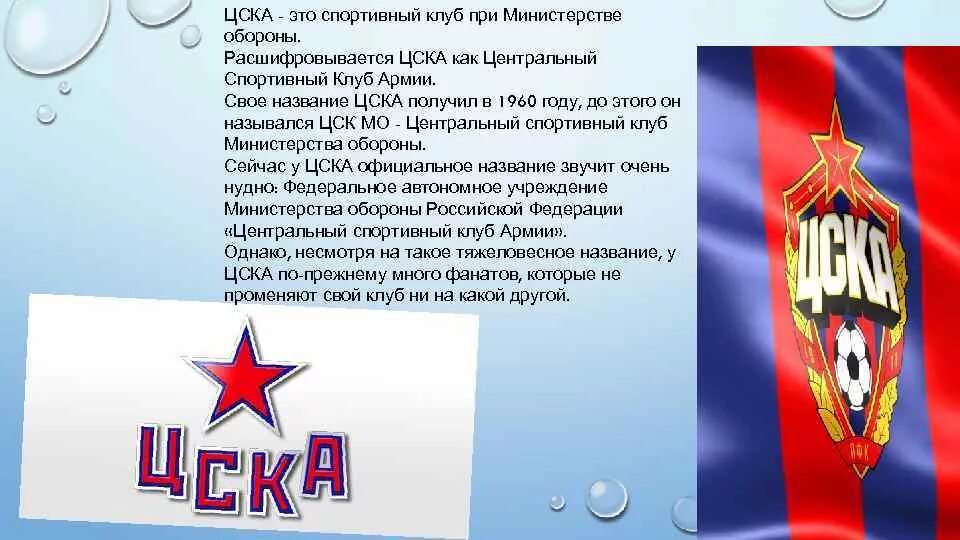 ЦСКА - это спортивный клуб при Министерстве обороны.
Расшифровывается ЦСКА как Центральный Спортивный Клуб Армии.
Свое название ЦСКА получил в 1960 году, до этого он назывался ЦСК МО - Центральный спортивный клуб Министерства обороны.
Сейчас у ЦСКА официальное название звучит очень нудно: Федеральное автономное учреждение Министерства обороны Российской Федерации «Центральный спортивный клуб Армии».
Однако, несмотря на такое тяжеловесное название, у ЦСКА по-прежнему много фанатов, которые не променяют свой клуб ни на какой другой.

ЦСКА

ЦСКА
ПФК